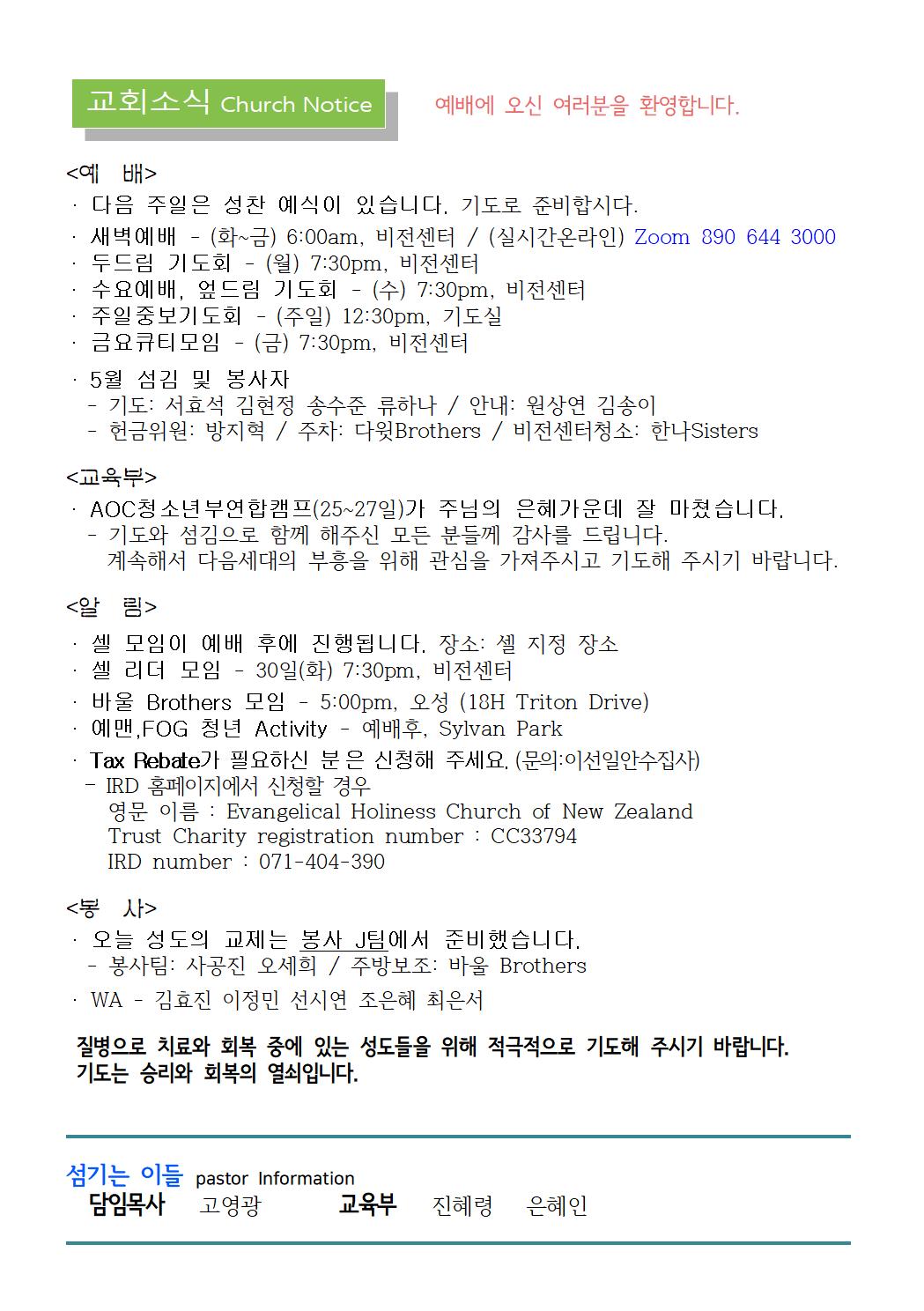 교회소식 Church Notice

예배에 오신 여러분을 환영합니다.

<예 배>
· 다음 주일은 성찬 예식이 있습니다. 기도로 준비합시다.
· 새벽예배 - (화~금) 6:00am, 비전센터 / (실시간온라인) Zoom 890 644 3000
· 두드림 기도회 - (월) 7:30pm, 비전센터
· 수요예배, 엎드림 기도회 - (수) 7:30pm, 비전센터
· 주일중보기도회 - (주일) 12:30pm, 기도실
· 금요큐티모임 - (금) 7:30pm, 비전센터
· 5월 섬김 및 봉사자
- 기도: 서효석 김현정 송수준 류하나 / 안내: 원상연 김송이
- 헌금위원: 방지혁 / 주차: 다윗Brothers / 비전센터청소: 한나Sisters

<교육부>
· AOC청소년부연합캠프(25~27일)가 주님의 은혜가운데 잘 마쳤습니다.
- 기도와 섬김으로 함께 해주신 모든 분들께 감사를 드립니다.
계속해서 다음세대의 부흥을 위해 관심을 가져주시고 기도해 주시기 바랍니다.

<알 림>
· 셀 모임이 예배 후에 진행됩니다. 장소: 셀 지정 장소
· 셀 리더 모임 - 30일(화) 7:30pm, 비전센터
· 바울 Brothers 모임 - 5:00pm, 오성 (18H Triton Drive)
· 예맨,FOG 청년 Activity - 예배후, Sylvan Park
· Tax Rebate가 필요하신 분은 신청해 주세요. (문의:이선일안수집사)
- IRD 홈페이지에서 신청할 경우
영문 이름 : Evangelical Holiness Church of New Zealand
Trust Charity registration number : CC33794
IRD number : 071-404-390

<봉 사>
· 오늘 성도의 교제는 봉사 J팀에서 준비했습니다.
- 봉사팀: 사공진 오세희 / 주방보조: 바울 Brothers
· WA - 김효진 이정민 선시연 조은혜 최은서

질병으로 치료와 회복 중에 있는 성도들을 위해 적극적으로 기도해 주시기 바랍니다.
기도는 승리와 회복의 열쇠입니다.

섬기는 이들 pastor Information
담임목사 고영광 교육부 진혜령 은혜인